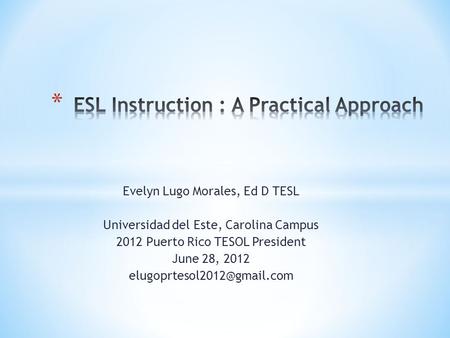 * ESL Instruction : A Practical Approach

Evelyn Lugo Morales, Ed D TESL

Universidad del Este, Carolina Campus
2012 Puerto Rico TESOL President
June 28, 2012
elugoprtesol2012@gmail.com